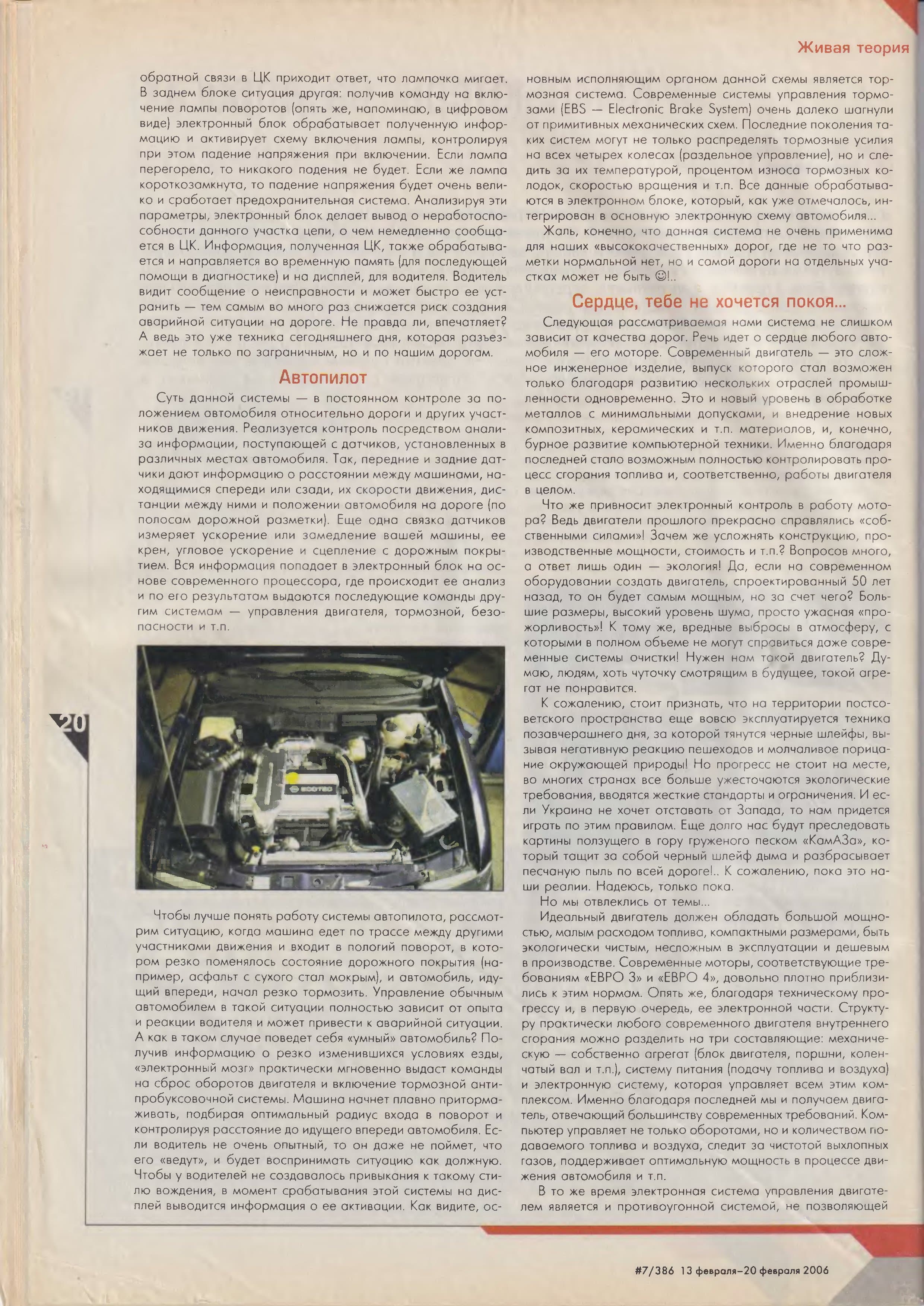 Живая теория

обратной связи в ЦК приходит ответ, что лампочка мигает. В заднем блоке ситуация другая: получив команду на включение лампы поворотов (опять же, напоминаю, в цифровом виде) электронный блок обрабатывает полученную информацию и активирует схему включения лампы, контролируя при этом падение напряжения при включении. Если лампа перегорела, то никакого падения не будет. Если же лампа короткозамкнута, то падение напряжения будет очень велико и сработает предохранительная система. Анализируя эти параметры, электронный блок делает вывод о неработоспособности данного участка цепи, о чем немедленно сообщается в ЦК. Информация, полученная ЦК, также обрабатывается и направляется во временную память (для последующей помощи в диагностике) и на дисплей, для водителя. Водитель видит сообщение о неисправности и может быстро ее устранить — тем самым во много раз снижается риск создания аварийной ситуации на дороге. Не правда ли, впечатляет? А ведь это уже техника сегодняшнего дня, которая разъезжает не только по заграничным, но и по нашим дорогам.

Автопилот

Суть данной системы — в постоянном контроле за положением автомобиля относительно дороги и других участников движения. Реализуется контроль посредством анализа информации, поступающей с датчиков, установленных в различных местах автомобиля. Так, передние и задние датчики дают информацию о расстоянии между машинами, находящимися спереди или сзади, их скорости движения, дистанции между ними и положении автомобиля на дороге (по полосам дорожной разметки). Еще одна связка датчиков измеряет ускорение или замедление вашей машины, ее крен, угловое ускорение и сцепление с дорожным покрытием. Вся информация попадает в электронный блок на основе современного процессора, где происходит ее анализ и по его результатам выдаются последующие команды другим системам — управления двигателя, тормозной, безопасности и т.п.

20

Чтобы лучше понять работу системы автопилота, рассмотрим ситуацию, когда машина едет по трассе между другими участниками движения и входит в пологий поворот, в котором резко поменялось состояние дорожного покрытия (например, асфальт с сухого стал мокрым), и автомобиль, идущий впереди, начал резко тормозить. Управление обычным автомобилем в такой ситуации полностью зависит от опыта и реакции водителя и может привести к аварийной ситуации. А как в таком случае поведет себя «умный» автомобиль? Получив информацию о резко изменившихся условиях езды, «электронный мозг» практически мгновенно выдаст команды на сброс оборотов двигателя и включение тормозной антипробуксовочной системы. Машина начнет плавно притормаживать, подбирая оптимальный радиус входа в поворот и контролируя расстояние до идущего впереди автомобиля. Если водитель не очень опытный, то он даже не поймет, что его «ведут», и будет воспринимать ситуацию как должную. Чтобы у водителей не создавалось привыкания к такому стилю вождения, в момент срабатывания этой системы на дисплей выводится информация о ее активации. Как видите, основным исполняющим органом данной схемы является тормозная система. Современные системы управления тормозами (EBS — Electronic Brake System) очень далеко шагнули от примитивных механических схем. Последние поколения таких систем могут не только распределять тормозные усилия на всех четырех колесах (раздельное управление), но и следить за их температурой, процентом износа тормозных колодок, скоростью вращения и т.п. Все данные обрабатываются в электронном блоке, который, как уже отмечалось, интегрирован в основную электронную схему автомобиля...

Жаль, конечно, что данная система не очень применима для наших «высококачественных» дорог, где не то что разметки нормальной нет, но и самой дороги на отдельных участках может не быть ☺!..

Сердце, тебе не хочется покоя...

Следующая рассматриваемая нами система не слишком зависит от качества дорог. Речь идет о сердце любого автомобиля — его моторе. Современный двигатель — это сложное инженерное изделие, выпуск которого стал возможен только благодаря развитию нескольких отраслей промышленности одновременно. Это и новый уровень в обработке металлов с минимальными допусками, и внедрение новых композитных, керамических и т.п. материалов, и, конечно, бурное развитие компьютерной техники. Именно благодаря последней стало возможным полностью контролировать процесс сгорания топлива и, соответственно, работы двигателя в целом.

Что же привносит электронный контроль в работу мотора? Ведь двигатели прошлого прекрасно справлялись «собственными силами»! Зачем же усложнять конструкцию, производственные мощности, стоимость и т.п.? Вопросов много, а ответ лишь один — экология! Да, если на современном оборудовании создать двигатель, спроектированный 50 лет назад, то он будет самым мощным, но за счет чего? Большие размеры, высокий уровень шума, просто ужасная «прожорливость»! К тому же, вредные выбросы в атмосферу, с которыми в полном объеме не могут справиться даже современные системы очистки! Нужен нам такой двигатель? Думаю, людям, хоть чуточку смотрящим в будущее, такой агрегат не понравится.

К сожалению, стоит признать, что на территории постсоветского пространства еще вовсю эксплуатируется техника позавчерашнего дня, за которой тянутся черные шлейфы, вызывая негативную реакцию пешеходов и молчаливое порицание окружающей природы! Но прогресс не стоит на месте, во многих странах все больше ужесточаются экологические требования, вводятся жесткие стандарты и ограничения. И если Украина не хочет отставать от Запада, то нам придется играть по этим правилам. Еще долго нас будут преследовать картины ползущего в гору груженого песком «КамАЗа», который тащит за собой черный шлейф дыма и разбрасывает песчаную пыль по всей дороге!.. К сожалению, пока это наши реалии. Надеюсь, только пока.

Но мы отвлеклись от темы...

Идеальный двигатель должен обладать большой мощностью, малым расходом топлива, компактными размерами, быть экологически чистым, несложным в эксплуатации и дешевым в производстве. Современные моторы, соответствующие требованиям «ЕВРО 3» и «ЕВРО 4», довольно плотно приблизились к этим нормам. Опять же, благодаря техническому прогрессу и, в первую очередь, ее электронной части. Структуру практически любого современного двигателя внутреннего сгорания можно разделить на три составляющие: механическую — собственно агрегат (блок двигателя, поршни, коленчатый вал и т.п.), систему питания (подачу топлива и воздуха) и электронную систему, которая управляет всем этим комплексом. Именно благодаря последней мы и получаем двигатель, отвечающий большинству современных требований. Компьютер управляет не только оборотами, но и количеством подаваемого топлива и воздуха, следит за чистотой выхлопных газов, поддерживает оптимальную мощность в процессе движения автомобиля и т.п.

В то же время электронная система управления двигателем является и противоугонной системой, не позволяющей

#7/386 13 февраля–20 февраля 2006